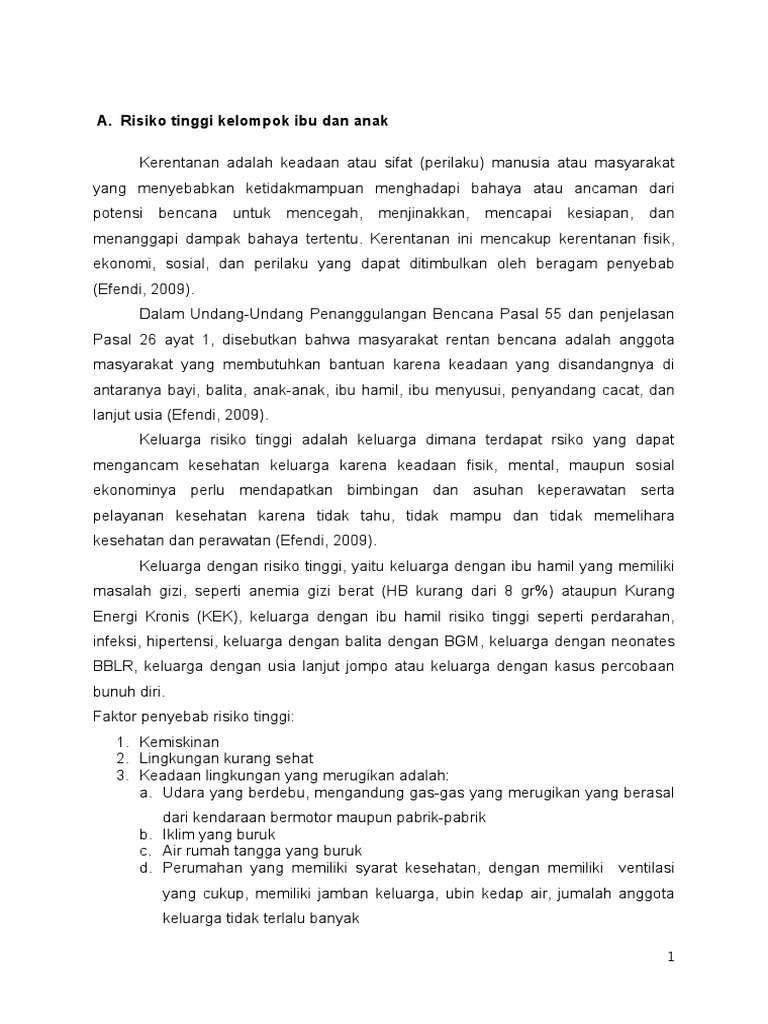 A. Risiko tinggi kelompok ibu dan anak

Kerentanan adalah keadaan atau sifat (perilaku) manusia atau masyarakat yang menyebabkan ketidakmampuan menghadapi bahaya atau ancaman dari potensi bencana untuk mencegah, menjinakkan, mencapai kesiapan, dan menanggapi dampak bahaya tertentu. Kerentanan ini mencakup kerentanan fisik, ekonomi, sosial, dan perilaku yang dapat ditimbulkan oleh beragam penyebab (Efendi, 2009).

Dalam Undang-Undang Penanggulangan Bencana Pasal 55 dan penjelasan Pasal 26 ayat 1, disebutkan bahwa masyarakat rentan bencana adalah anggota masyarakat yang membutuhkan bantuan karena keadaan yang disandangnya di antaranya bayi, balita, anak-anak, ibu hamil, ibu menyusui, penyandang cacat, dan lanjut usia (Efendi, 2009).

Keluarga risiko tinggi adalah keluarga dimana terdapat rsiko yang dapat mengancam kesehatan keluarga karena keadaan fisik, mental, maupun sosial ekonominya perlu mendapatkan bimbingan dan asuhan keperawatan serta pelayanan kesehatan karena tidak tahu, tidak mampu dan tidak memelihara kesehatan dan perawatan (Efendi, 2009).

Keluarga dengan risiko tinggi, yaitu keluarga dengan ibu hamil yang memiliki masalah gizi, seperti anemia gizi berat (HB kurang dari 8 gr%) ataupun Kurang Energi Kronis (KEK), keluarga dengan ibu hamil risiko tinggi seperti perdarahan, infeksi, hipertensi, keluarga dengan balita dengan BGM, keluarga dengan neonates BBLR, keluarga dengan usia lanjut jompo atau keluarga dengan kasus percobaan bunuh diri.

Faktor penyebab risiko tinggi:

1. Kemiskinan
2. Lingkungan kurang sehat
3. Keadaan lingkungan yang merugikan adalah:
a. Udara yang berdebu, mengandung gas-gas yang merugikan yang berasal dari kendaraan bermotor maupun pabrik-pabrik
b. Iklim yang buruk
c. Air rumah tangga yang buruk
d. Perumahan yang memiliki syarat kesehatan, dengan memiliki ventilasi yang cukup, memiliki jamban keluarga, ubin kedap air, jumalah anggota keluarga tidak terlalu banyak

1